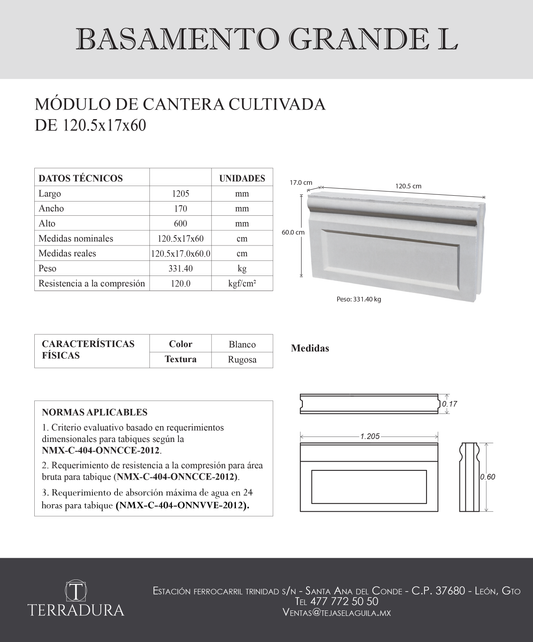 BASAMENTO GRANDE L

MÓDULO DE CANTERA CULTIVADA
DE 120.5x17x60

| DATOS TÉCNICOS | | UNIDADES |
|---|---|---|
| Largo | 1205 | mm |
| Ancho | 170 | mm |
| Alto | 600 | mm |
| Medidas nominales | 120.5x17x60 | cm |
| Medidas reales | 120.5x17.0x60.0 | cm |
| Peso | 331.40 | kg |
| Resistencia a la compresión | 120.0 | kgf/cm² |

17.0 cm
120.5 cm
60.0 cm
Peso: 331.40 kg

| CARACTERÍSTICAS FÍSICAS | Color | Blanco |
|---|---|---|
| | Textura | Rugosa |

Medidas

NORMAS APLICABLES
1. Criterio evaluativo basado en requerimientos dimensionales para tabiques según la NMX-C-404-ONNCCE-2012.
2. Requerimiento de resistencia a la compresión para área bruta para tabique (NMX-C-404-ONNCCE-2012).
3. Requerimiento de absorción máxima de agua en 24 horas para tabique (NMX-C-404-ONNVVE-2012).

0.17
1.205
0.60

T
TERRADURA

Estación ferrocarril trinidad s/n - Santa Ana del Conde - C.P. 37680 - León, Gto
Tel 477 772 50 50
Ventas@tejaselaguila.mx